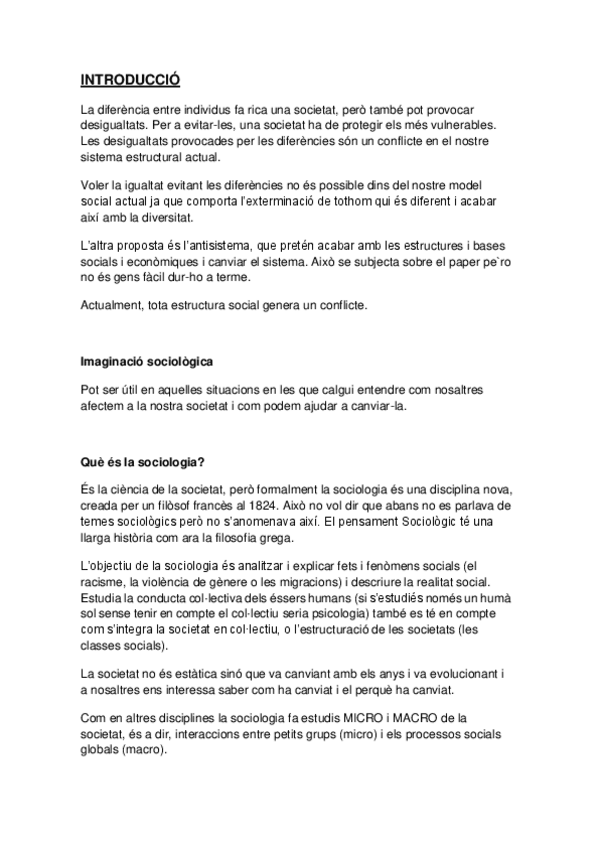 INTRODUCCIÓ

La diferència entre individus fa rica una societat, però també pot provocar desigualtats. Per a evitar-les, una societat ha de protegir els més vulnerables. Les desigualtats provocades per les diferències són un conflicte en el nostre sistema estructural actual.

Voler la igualtat evitant les diferències no és possible dins del nostre model social actual ja que comporta l'exterminació de tothom qui és diferent i acabar així amb la diversitat.

L'altra proposta és l'antisistema, que pretén acabar amb les estructures i bases socials i econòmiques i canviar el sistema. Això se subjecta sobre el paper pe`ro no és gens fàcil dur-ho a terme.

Actualment, tota estructura social genera un conflicte.

Imaginació sociològica

Pot ser útil en aquelles situacions en les que calgui entendre com nosaltres afectem a la nostra societat i com podem ajudar a canviar-la.

Què és la sociologia?

És la ciència de la societat, però formalment la sociologia és una disciplina nova, creada per un filòsof francès al 1824. Això no vol dir que abans no es parlava de temes sociològics però no s'anomenava així. El pensament Sociològic té una llarga història com ara la filosofia grega.

L'objectiu de la sociologia és analitzar i explicar fets i fenòmens socials (el racisme, la violència de gènere o les migracions) i descriure la realitat social. Estudia la conducta col·lectiva dels éssers humans (si s'estudiés només un humà sol sense tenir en compte el col·lectiu seria psicologia) també es té en compte com s'integra la societat en col·lectiu, o l'estructuració de les societats (les classes socials).

La societat no és estàtica sinó que va canviant amb els anys i va evolucionant i a nosaltres ens interessa saber com ha canviat i el perquè ha canviat.

Com en altres disciplines la sociologia fa estudis MICRO i MACRO de la societat, és a dir, interaccions entre petits grups (micro) i els processos socials globals (macro).